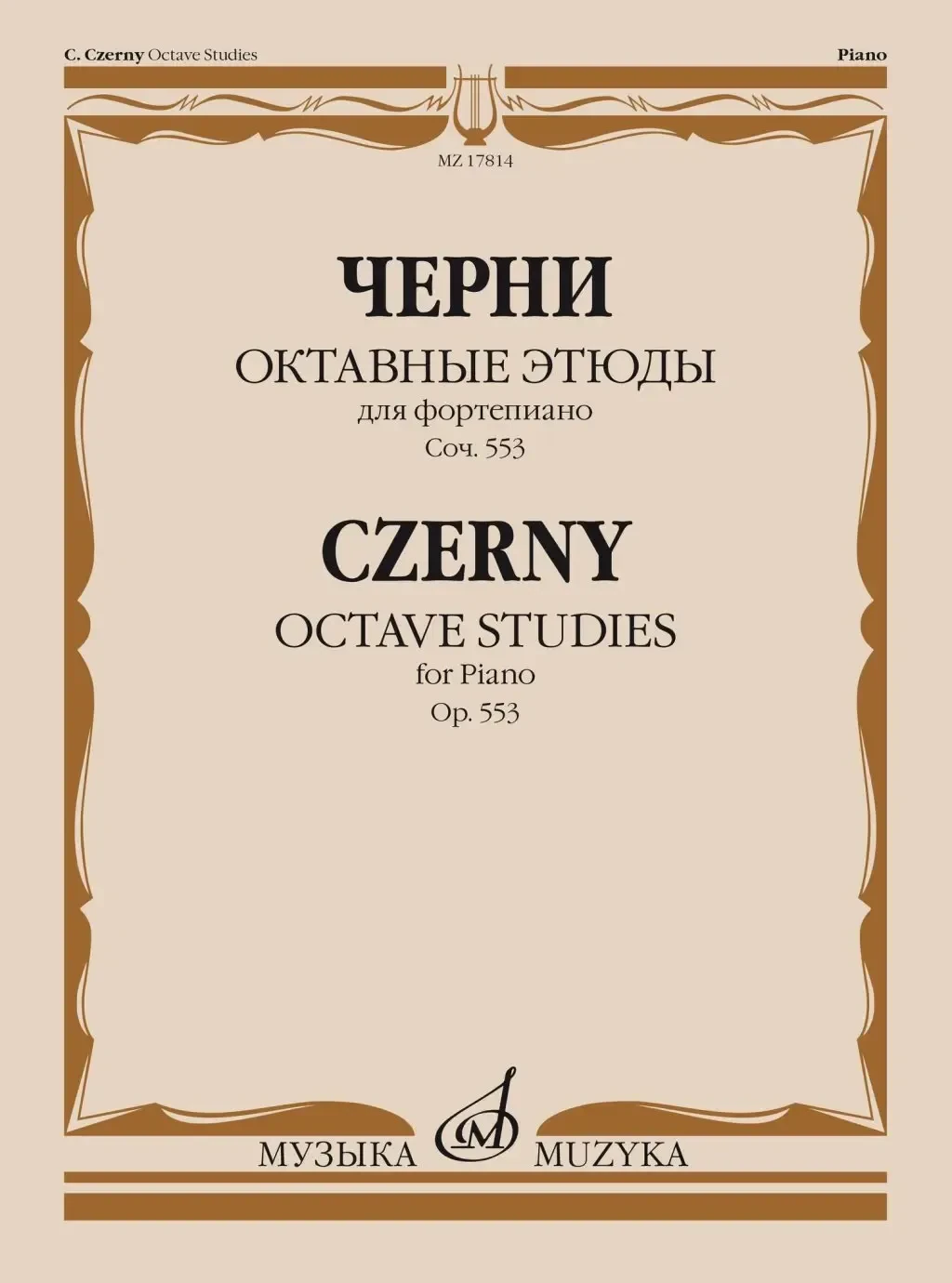 C. Czerny Octave Studies

Piano

MZ 17814

ЧЕРНИ

ОКТАВНЫЕ ЭТЮДЫ

для фортепиано

Соч. 553

CZERNY

OCTAVE STUDIES

for Piano

Op. 553

МУЗЫКА MUZYKA